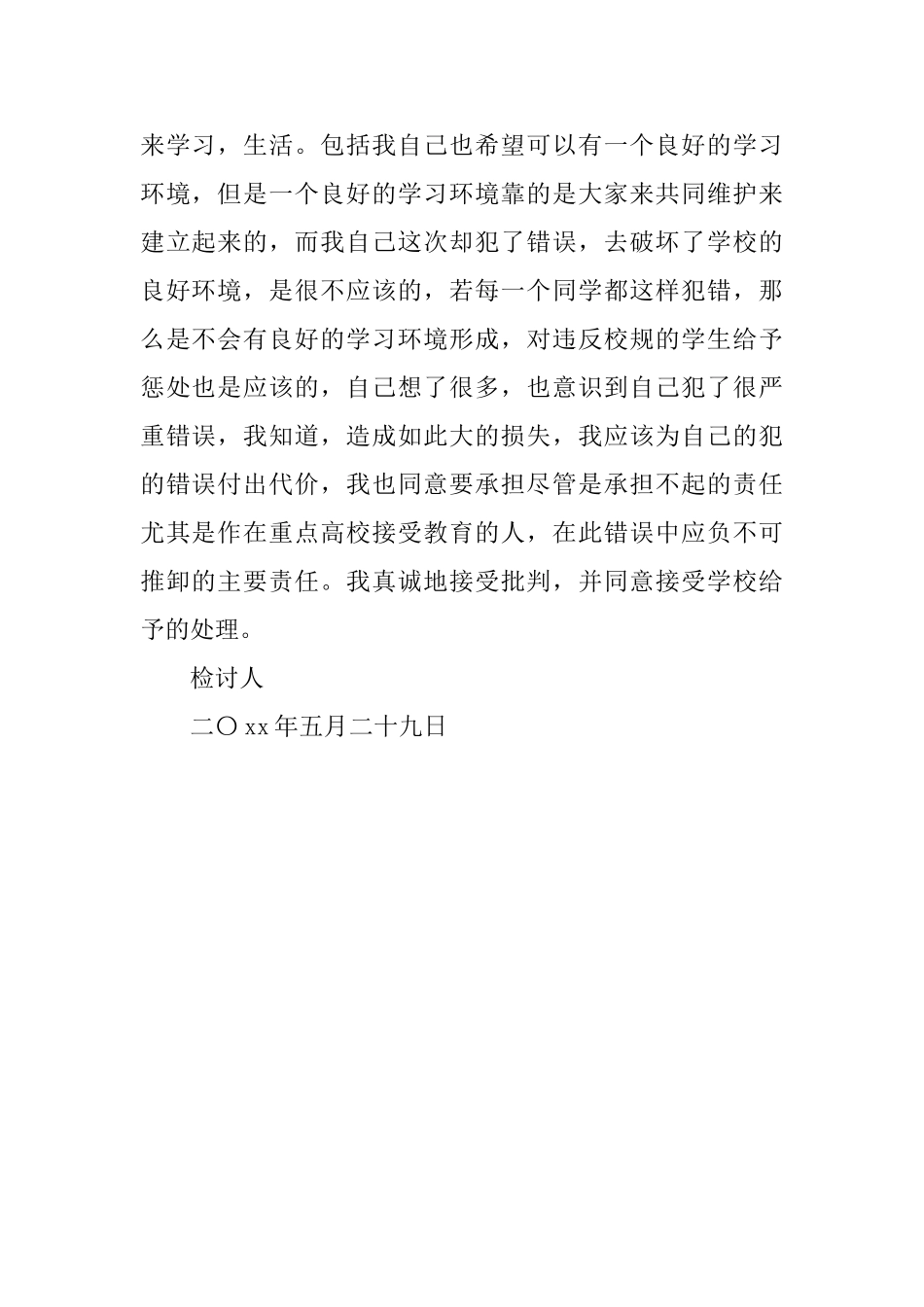 来学习，生活。包括我自己也希望可以有一个良好的学习环境，但是一个良好的学习环境靠的是大家来共同维护来建立起来的，而我自己这次却犯了错误，去破坏了学校的良好环境，是很不应该的，若每一个同学都这样犯错，那么是不会有良好的学习环境形成，对违反校规的学生给予惩处也是应该的，自己想了很多，也意识到自己犯了很严重错误，我知道，造成如此大的损失，我应该为自己的犯的错误付出代价，我也同意要承担尽管是承担不起的责任尤其是作在重点高校接受教育的人，在此错误中应负不可推卸的主要责任。我真诚地接受批判，并同意接受学校给予的处理。

检讨人

二〇xx年五月二十九日